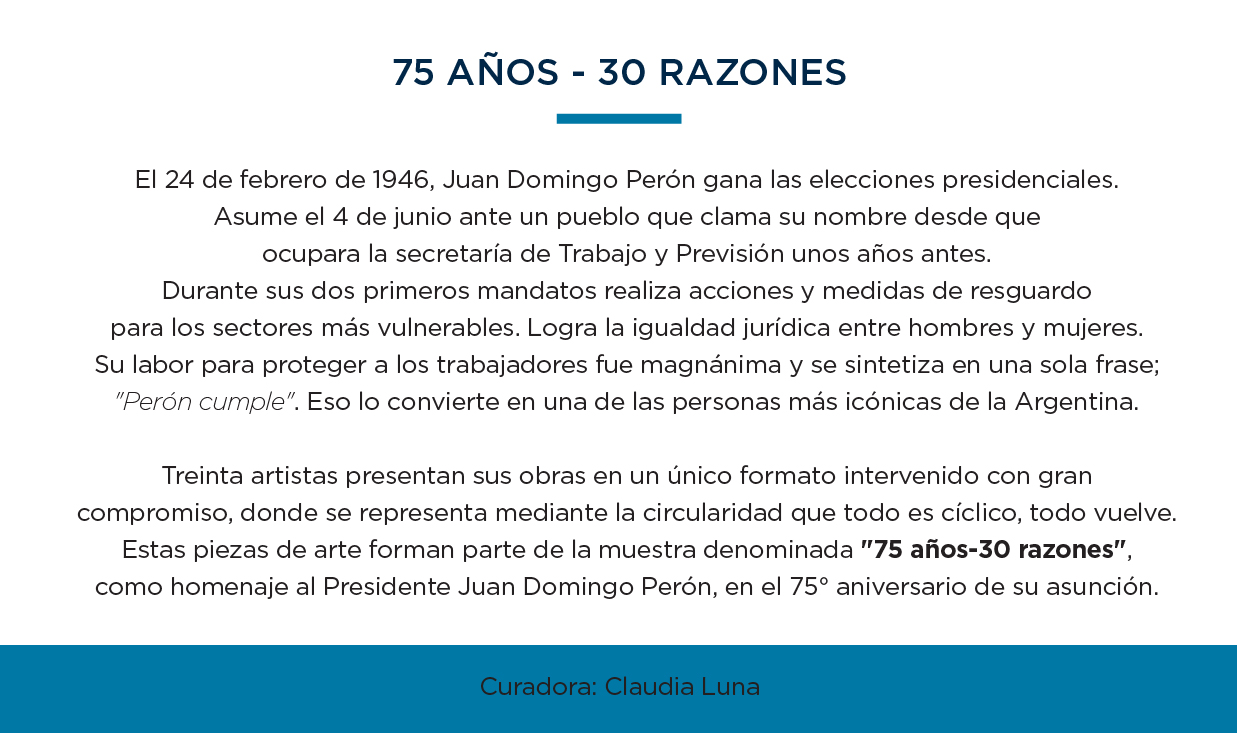 75 AÑOS - 30 RAZONES

El 24 de febrero de 1946, Juan Domingo Perón gana las elecciones presidenciales. Asume el 4 de junio ante un pueblo que clama su nombre desde que ocupara la secretaría de Trabajo y Previsión unos años antes. Durante sus dos primeros mandatos realiza acciones y medidas de resguardo para los sectores más vulnerables. Logra la igualdad jurídica entre hombres y mujeres. Su labor para proteger a los trabajadores fue magnánima y se sintetiza en una sola frase; "Perón cumple". Eso lo convierte en una de las personas más icónicas de la Argentina.

Treinta artistas presentan sus obras en un único formato intervenido con gran compromiso, donde se representa mediante la circularidad que todo es cíclico, todo vuelve. Estas piezas de arte forman parte de la muestra denominada "75 años-30 razones", como homenaje al Presidente Juan Domingo Perón, en el 75° aniversario de su asunción.

Curadora: Claudia Luna